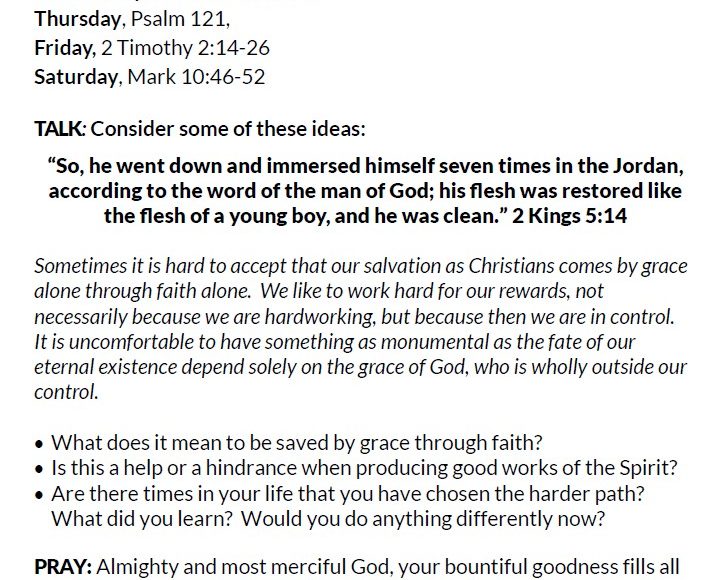 Thursday, Psalm 121,
Friday, 2 Timothy 2:14-26
Saturday, Mark 10:46-52

TALK: Consider some of these ideas:

“So, he went down and immersed himself seven times in the Jordan, according to the word of the man of God; his flesh was restored like the flesh of a young boy, and he was clean.” 2 Kings 5:14

Sometimes it is hard to accept that our salvation as Christians comes by grace alone through faith alone. We like to work hard for our rewards, not necessarily because we are hardworking, but because then we are in control. It is uncomfortable to have something as monumental as the fate of our eternal existence depend solely on the grace of God, who is wholly outside our control.

• What does it mean to be saved by grace through faith?
• Is this a help or a hindrance when producing good works of the Spirit?
• Are there times in your life that you have chosen the harder path? What did you learn? Would you do anything differently now?

PRAY: Almighty and most merciful God, your bountiful goodness fills all